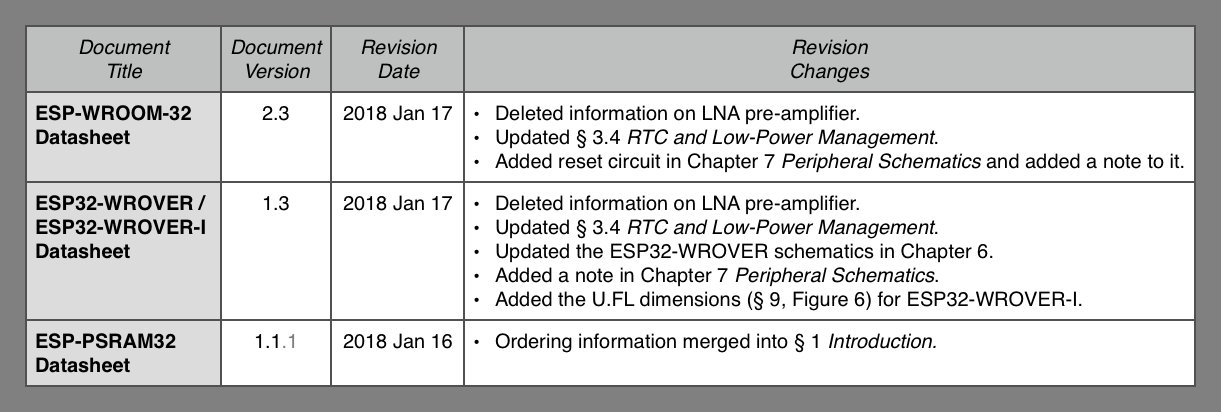 | Document Title | Document Version | Revision Date | Revision Changes |
|---|---|---|---|
| ESP-WROOM-32 Datasheet | 2.3 | 2018 Jan 17 | • Deleted information on LNA pre-amplifier. • Updated § 3.4 RTC and Low-Power Management. • Added reset circuit in Chapter 7 Peripheral Schematics and added a note to it. |
| ESP32-WROVER / ESP32-WROVER-I Datasheet | 1.3 | 2018 Jan 17 | • Deleted information on LNA pre-amplifier. • Updated § 3.4 RTC and Low-Power Management. • Updated the ESP32-WROVER schematics in Chapter 6. • Added a note in Chapter 7 Peripheral Schematics. • Added the U.FL dimensions (§ 9, Figure 6) for ESP32-WROVER-I. |
| ESP-PSRAM32 Datasheet | 1.1.1 | 2018 Jan 16 | • Ordering information merged into § 1 Introduction. |